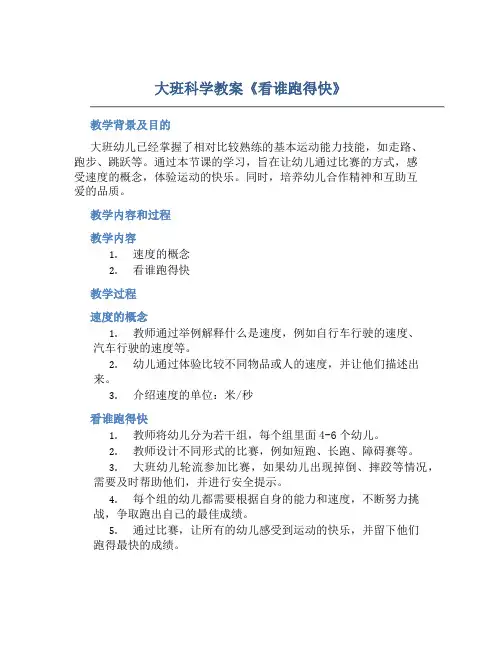 大班科学教案《看谁跑得快》

教学背景及目的

大班幼儿已经掌握了相对比较熟练的基本运动能力技能，如走路、跑步、跳跃等。通过本节课的学习，旨在让幼儿通过比赛的方式，感受速度的概念，体验运动的快乐。同时，培养幼儿合作精神和互助互爱的品质。

教学内容和过程

教学内容

1. 速度的概念
2. 看谁跑得快

教学过程

速度的概念

1. 教师通过举例解释什么是速度，例如自行车行驶的速度、汽车行驶的速度等。
2. 幼儿通过体验比较不同物品或人的速度，并让他们描述出来。
3. 介绍速度的单位：米/秒

看谁跑得快

1. 教师将幼儿分为若干组，每个组里面 4-6 个幼儿。
2. 教师设计不同形式的比赛，例如短跑、长跑、障碍赛等。
3. 大班幼儿轮流参加比赛，如果幼儿出现掉倒、摔跤等情况，需要及时帮助他们，并进行安全提示。
4. 每个组的幼儿都需要根据自身的能力和速度，不断努力挑战，争取跑出自己的最佳成绩。
5. 通过比赛，让所有的幼儿感受到运动的快乐，并留下他们跑得最快的成绩。